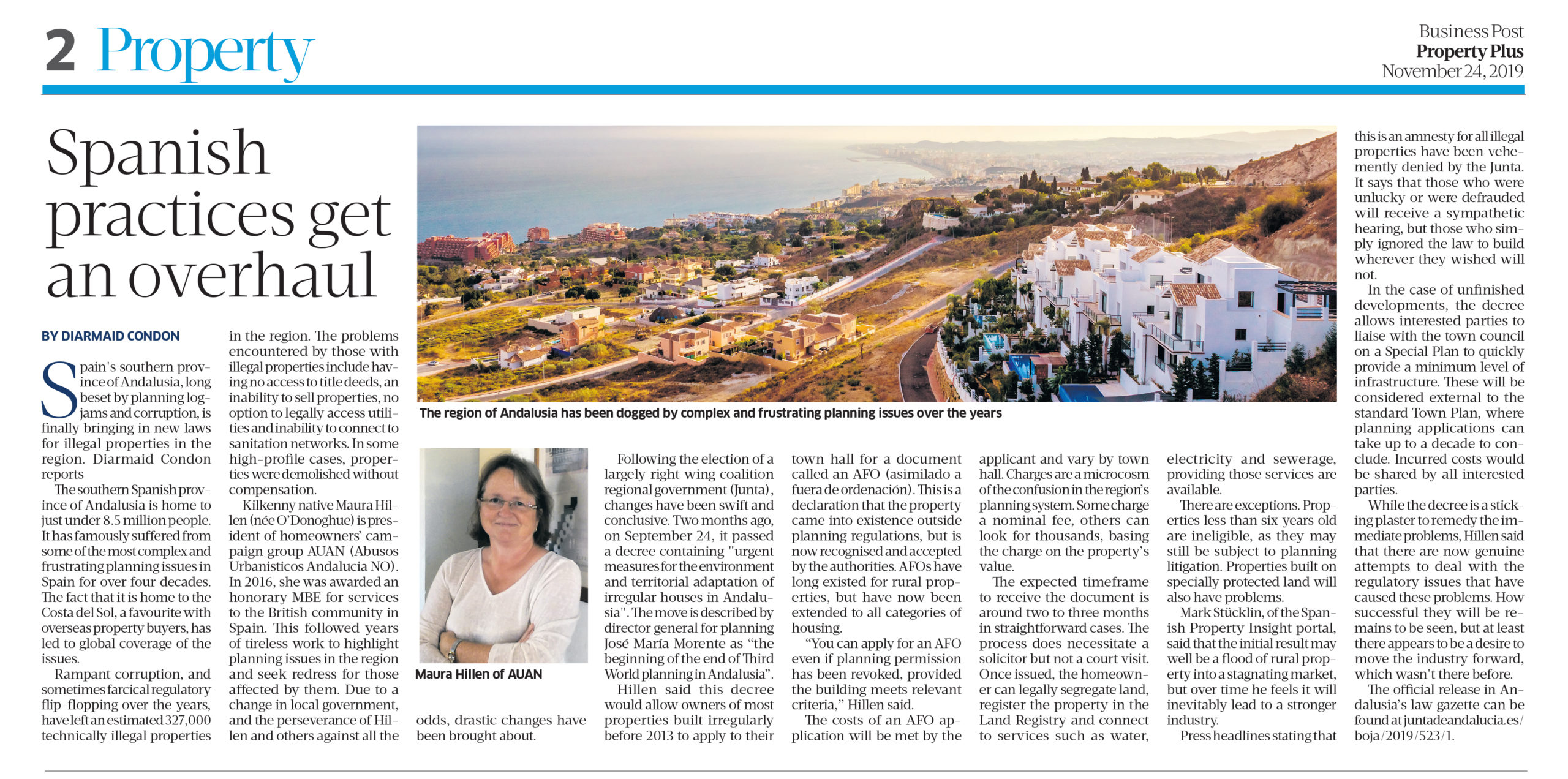 2 Property

Business Post
Property Plus
November 24, 2019

Spanish practices get an overhaul

BY DIARMAID CONDON

Spain's southern province of Andalusia, long beset by planning logjams and corruption, is finally bringing in new laws for illegal properties in the region. Diarmaid Condon reports

The southern Spanish province of Andalusia is home to just under 8.5 million people. It has famously suffered from some of the most complex and frustrating planning issues in Spain for over four decades. The fact that it is home to the Costa del Sol, a favourite with overseas property buyers, has led to global coverage of the issues.

Rampant corruption, and sometimes farcical regulatory flip-flopping over the years, have left an estimated 327,000 technically illegal properties in the region. The problems encountered by those with illegal properties include having no access to title deeds, an inability to sell properties, no option to legally access utilities and inability to connect to sanitation networks. In some high-profile cases, properties were demolished without compensation.

Kilkenny native Maura Hillen (née O'Donoghue) is president of homeowners' campaign group AUAN (Abusos Urbanisticos Andalucia NO). In 2016, she was awarded an honorary MBE for services to the British community in Spain. This followed years of tireless work to highlight planning issues in the region and seek redress for those affected by them. Due to a change in local government, and the perseverance of Hillen and others against all the odds, drastic changes have been brought about.

The region of Andalusia has been dogged by complex and frustrating planning issues over the years

Maura Hillen of AUAN

Following the election of a largely right wing coalition regional government (Junta), changes have been swift and conclusive. Two months ago, on September 24, it passed a decree containing "urgent measures for the environment and territorial adaptation of irregular houses in Andalusia". The move is described by director general for planning José María Morente as "the beginning of the end of Third World planning in Andalusia".

Hillen said this decree would allow owners of most properties built irregularly before 2013 to apply to their town hall for a document called an AFO (asimilado a fuera de ordenación). This is a declaration that the property came into existence outside planning regulations, but is now recognised and accepted by the authorities. AFOs have long existed for rural properties, but have now been extended to all categories of housing.

"You can apply for an AFO even if planning permission has been revoked, provided the building meets relevant criteria," Hillen said.

The costs of an AFO application will be met by the applicant and vary by town hall. Charges are a microcosm of the confusion in the region's planning system. Some charge a nominal fee, others can look for thousands, basing the charge on the property's value.

The expected timeframe to receive the document is around two to three months in straightforward cases. The process does necessitate a solicitor but not a court visit. Once issued, the homeowner can legally segregate land, register the property in the Land Registry and connect to services such as water, electricity and sewerage, providing those services are available.

There are exceptions. Properties less than six years old are ineligible, as they may still be subject to planning litigation. Properties built on specially protected land will also have problems.

Mark Stücklin, of the Spanish Property Insight portal, said that the initial result may well be a flood of rural property into a stagnating market, but over time he feels it will inevitably lead to a stronger industry.

Press headlines stating that this is an amnesty for all illegal properties have been vehemently denied by the Junta. It says that those who were unlucky or were defrauded will receive a sympathetic hearing, but those who simply ignored the law to build wherever they wished will not.

In the case of unfinished developments, the decree allows interested parties to liaise with the town council on a Special Plan to quickly provide a minimum level of infrastructure. These will be considered external to the standard Town Plan, where planning applications can take up to a decade to conclude. Incurred costs would be shared by all interested parties.

While the decree is a sticking plaster to remedy the immediate problems, Hillen said that there are now genuine attempts to deal with the regulatory issues that have caused these problems. How successful they will be remains to be seen, but at least there appears to be a desire to move the industry forward, which wasn't there before.

The official release in Andalusia's law gazette can be found at juntadeandalucia.es/boja/2019/523/1.